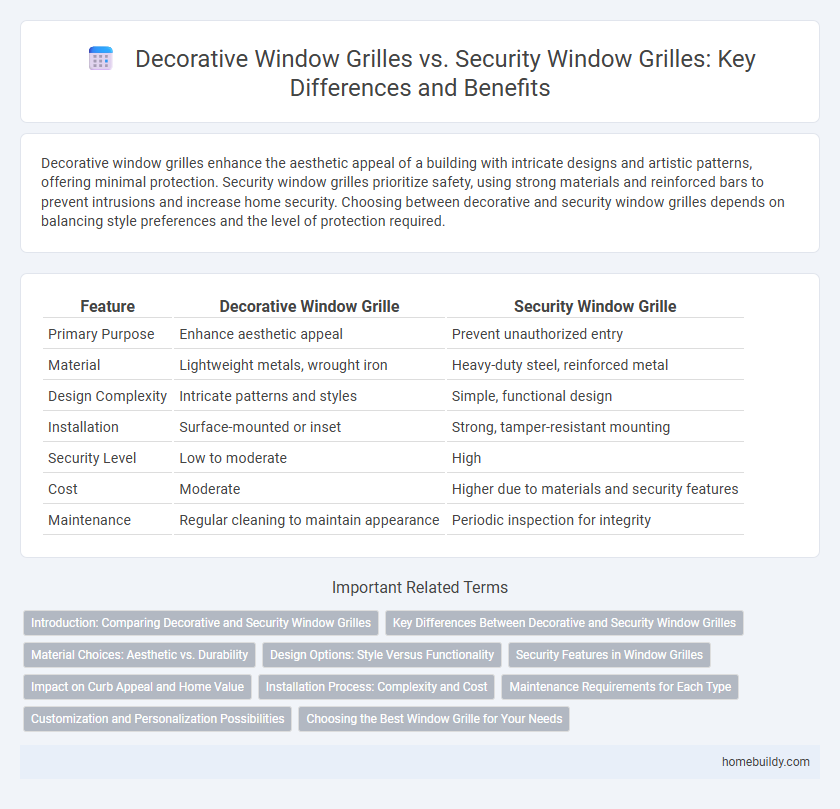 Decorative Window Grilles vs. Security Window Grilles: Key Differences and Benefits

Decorative window grilles enhance the aesthetic appeal of a building with intricate designs and artistic patterns, offering minimal protection. Security window grilles prioritize safety, using strong materials and reinforced bars to prevent intrusions and increase home security. Choosing between decorative and security window grilles depends on balancing style preferences and the level of protection required.

| Feature | Decorative Window Grille | Security Window Grille |
|---|---|---|
| Primary Purpose | Enhance aesthetic appeal | Prevent unauthorized entry |
| Material | Lightweight metals, wrought iron | Heavy-duty steel, reinforced metal |
| Design Complexity | Intricate patterns and styles | Simple, functional design |
| Installation | Surface-mounted or inset | Strong, tamper-resistant mounting |
| Security Level | Low to moderate | High |
| Cost | Moderate | Higher due to materials and security features |
| Maintenance | Regular cleaning to maintain appearance | Periodic inspection for integrity |

Important Related Terms

Introduction: Comparing Decorative and Security Window Grilles
Key Differences Between Decorative and Security Window Grilles
Material Choices: Aesthetic vs. Durability
Design Options: Style Versus Functionality
Security Features in Window Grilles
Impact on Curb Appeal and Home Value
Installation Process: Complexity and Cost
Maintenance Requirements for Each Type
Customization and Personalization Possibilities
Choosing the Best Window Grille for Your Needs

homebuildy.com